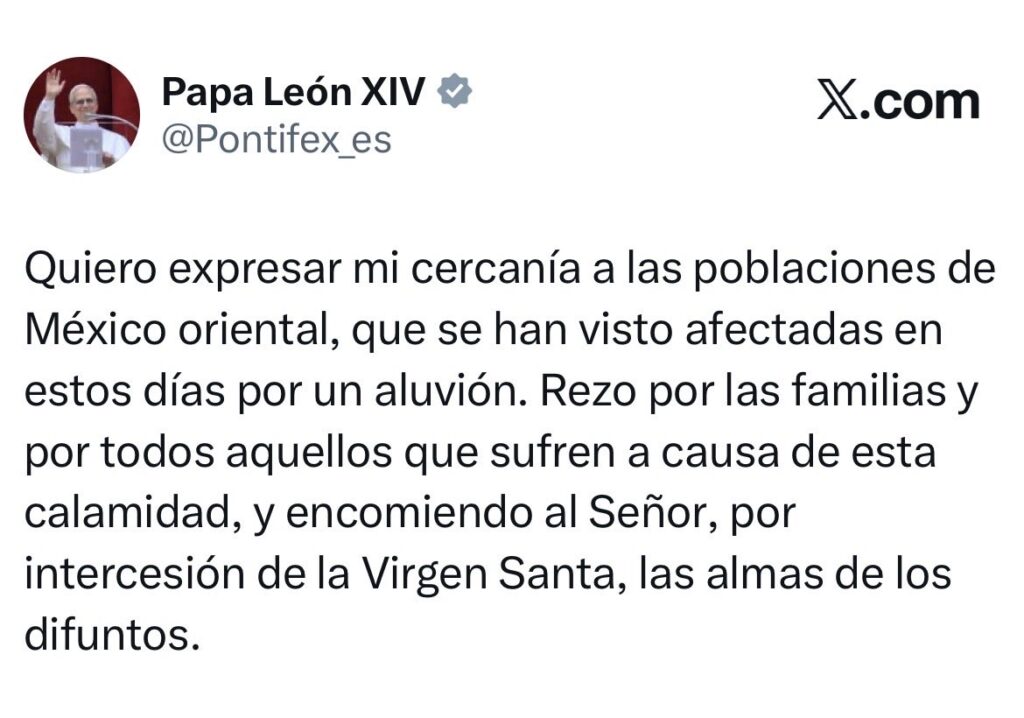 Papa León XIV
@Pontifex_es

X.com

Quiero expresar mi cercanía a las poblaciones de México oriental, que se han visto afectadas en estos días por un aluvión. Rezo por las familias y por todos aquellos que sufren a causa de esta calamidad, y encomiendo al Señor, por intercesión de la Virgen Santa, las almas de los difuntos.